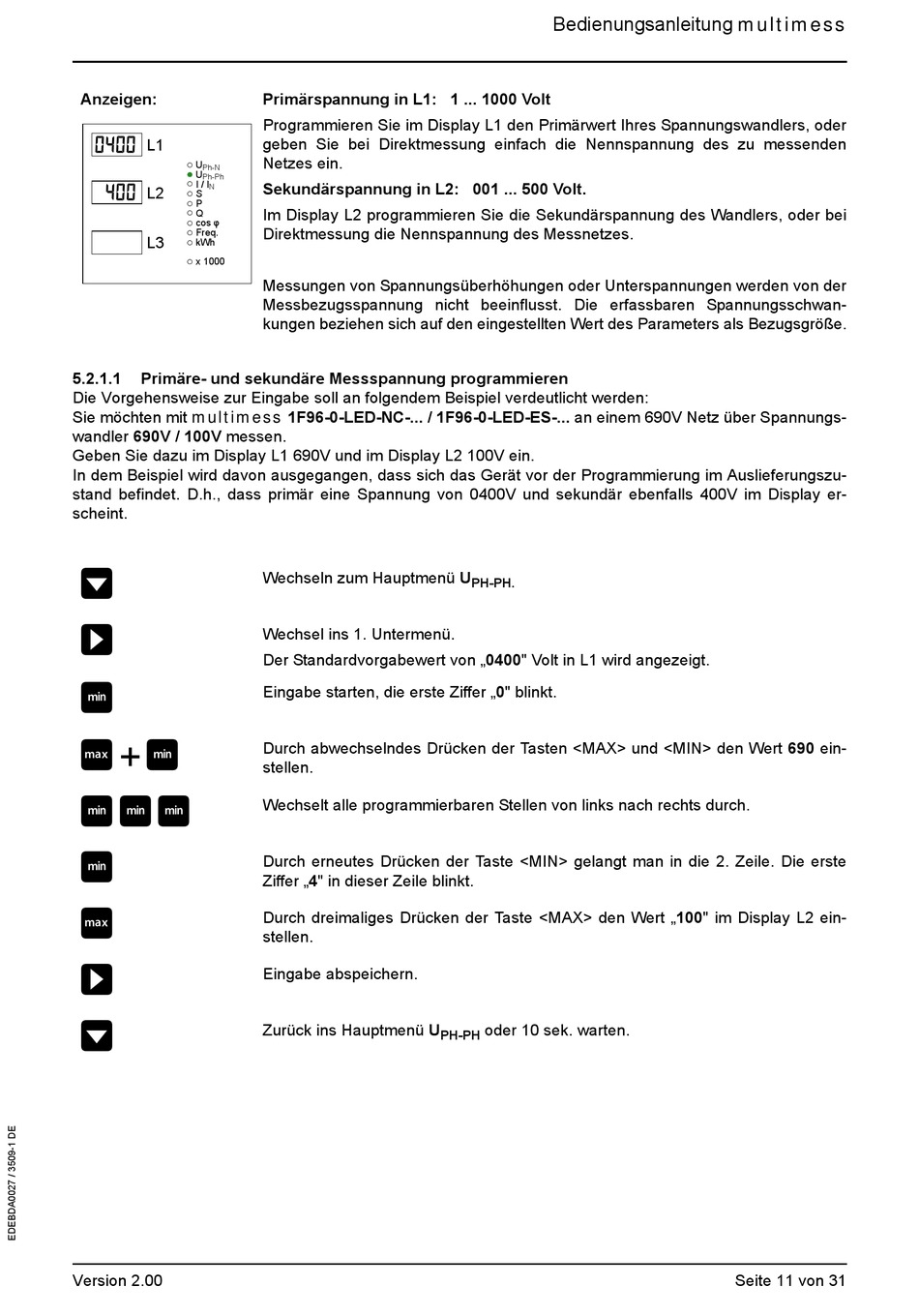 Bedienungsanleitung multimess

Anzeigen:

0400 L1
400 L2
L3

$U_{Ph-N}$
$U_{Ph-Ph}$
$I / I_N$
S
P
Q
cos φ
Freq.
kWh
x 1000

Primärspannung in L1: 1 ... 1000 Volt

Programmieren Sie im Display L1 den Primärwert Ihres Spannungswandlers, oder geben Sie bei Direktmessung einfach die Nennspannung des zu messenden Netzes ein.

Sekundärspannung in L2: 001 ... 500 Volt.

Im Display L2 programmieren Sie die Sekundärspannung des Wandlers, oder bei Direktmessung die Nennspannung des Messnetzes.

Messungen von Spannungsüberhöhungen oder Unterspannungen werden von der Messbezugsspannung nicht beeinflusst. Die erfassbaren Spannungsschwankungen beziehen sich auf den eingestellten Wert des Parameters als Bezugsgröße.

5.2.1.1 Primäre- und sekundäre Messspannung programmieren

Die Vorgehensweise zur Eingabe soll an folgendem Beispiel verdeutlicht werden:
Sie möchten mit multimess 1F96-0-LED-NC-... / 1F96-0-LED-ES-... an einem 690V Netz über Spannungswandler 690V / 100V messen.
Geben Sie dazu im Display L1 690V und im Display L2 100V ein.
In dem Beispiel wird davon ausgegangen, dass sich das Gerät vor der Programmierung im Auslieferungszustand befindet. D.h., dass primär eine Spannung von 0400V und sekundär ebenfalls 400V im Display erscheint.

Wechseln zum Hauptmenü $U_{PH-PH.}$

Wechsel ins 1. Untermenü.
Der Standardvorgabewert von „0400" Volt in L1 wird angezeigt.

min
Eingabe starten, die erste Ziffer „0" blinkt.

max + min
Durch abwechselndes Drücken der Tasten <MAX> und <MIN> den Wert 690 einstellen.

min min min
Wechselt alle programmierbaren Stellen von links nach rechts durch.

min
Durch erneutes Drücken der Taste <MIN> gelangt man in die 2. Zeile. Die erste Ziffer „4" in dieser Zeile blinkt.

max
Durch dreimaliges Drücken der Taste <MAX> den Wert „100" im Display L2 einstellen.

Eingabe abspeichern.

Zurück ins Hauptmenü $U_{PH-PH}$ oder 10 sek. warten.

EDEBDA0027 / 3509-1 DE

Version 2.00

Seite 11 von 31